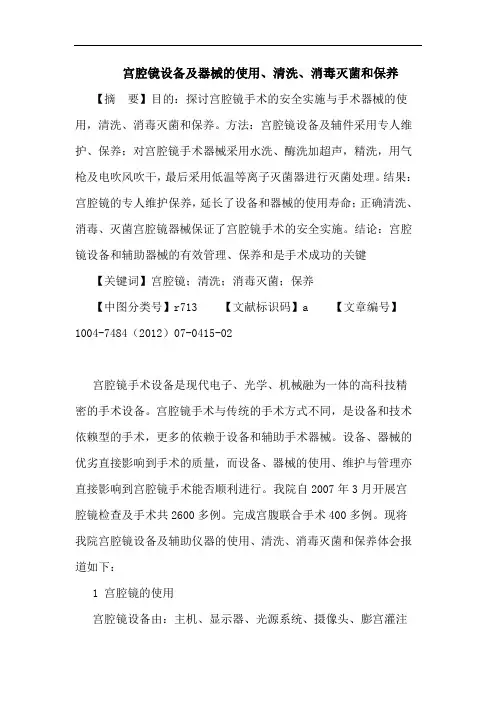 宫腔镜设备及器械的使用、清洗、消毒灭菌和保养

【摘　要】目的：探讨宫腔镜手术的安全实施与手术器械的使用，清洗、消毒灭菌和保养。方法：宫腔镜设备及辅件采用专人维护、保养；对宫腔镜手术器械采用水洗、酶洗加超声，精洗，用气枪及电吹风吹干，最后采用低温等离子灭菌器进行灭菌处理。结果：宫腔镜的专人维护保养，延长了设备和器械的使用寿命；正确清洗、消毒、灭菌宫腔镜器械保证了宫腔镜手术的安全实施。结论：宫腔镜设备和辅助器械的有效管理、保养和是手术成功的关键

【关键词】宫腔镜；清洗；消毒灭菌；保养

【中图分类号】r713　　【文献标识码】a　　【文章编号】1004-7484（2012）07-0415-02

宫腔镜手术设备是现代电子、光学、机械融为一体的高科技精密的手术设备。宫腔镜手术与传统的手术方式不同，是设备和技术依赖型的手术，更多的依赖于设备和辅助手术器械。设备、器械的优劣直接影响到手术的质量，而设备、器械的使用、维护与管理亦直接影响到宫腔镜手术能否顺利进行。我院自 2007 年 3 月开展宫腔镜检查及手术共 2600 多例。完成宫腹联合手术 400 多例。现将我院宫腔镜设备及辅助仪器的使用、清洗、消毒灭菌和保养体会报道如下：

1 宫腔镜的使用

宫腔镜设备由：主机、显示器、光源系统、摄像头、膨宫灌注